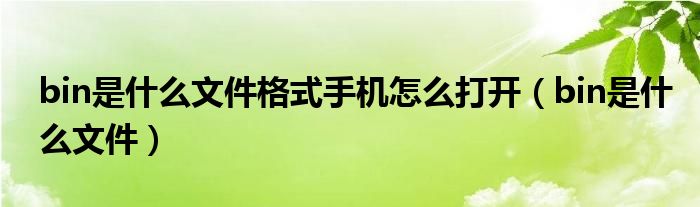 bin是什么文件格式手机怎么打开（bin是什么文件）